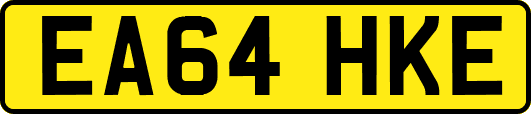 EA64 HKE